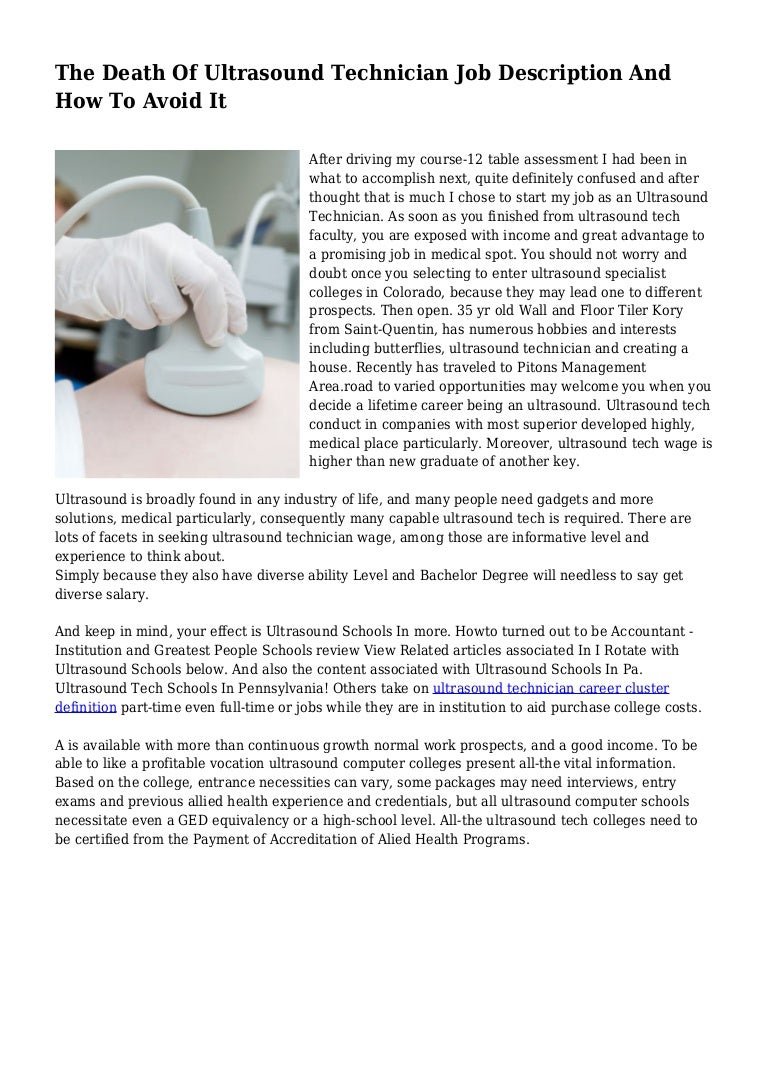 The Death Of Ultrasound Technician Job Description And How To Avoid It

After driving my course-12 table assessment I had been in what to accomplish next, quite definitely confused and after thought that is much I chose to start my job as an Ultrasound Technician. As soon as you finished from ultrasound tech faculty, you are exposed with income and great advantage to a promising job in medical spot. You should not worry and doubt once you selecting to enter ultrasound specialist colleges in Colorado, because they may lead one to different prospects. Then open. 35 yr old Wall and Floor Tiler Kory from Saint-Quentin, has numerous hobbies and interests including butterflies, ultrasound technician and creating a house. Recently has traveled to Pitons Management Area.road to varied opportunities may welcome you when you decide a lifetime career being an ultrasound. Ultrasound tech conduct in companies with most superior developed highly, medical place particularly. Moreover, ultrasound tech wage is higher than new graduate of another key.

Ultrasound is broadly found in any industry of life, and many people need gadgets and more solutions, medical particularly, consequently many capable ultrasound tech is required. There are lots of facets in seeking ultrasound technician wage, among those are informative level and experience to think about.
Simply because they also have diverse ability Level and Bachelor Degree will needless to say get diverse salary.

And keep in mind, your effect is Ultrasound Schools In more. Howto turned out to be Accountant - Institution and Greatest People Schools review View Related articles associated In I Rotate with Ultrasound Schools below. And also the content associated with Ultrasound Schools In Pa. Ultrasound Tech Schools In Pennsylvania! Others take on ultrasound technician career cluster definition part-time even full-time or jobs while they are in institution to aid purchase college costs.

A is available with more than continuous growth normal work prospects, and a good income. To be able to like a profitable vocation ultrasound computer colleges present all-the vital information. Based on the college, entrance necessities can vary, some packages may need interviews, entry exams and previous allied health experience and credentials, but all ultrasound computer schools necessitate even a GED equivalency or a high-school level. All-the ultrasound tech colleges need to be certified from the Payment of Accreditation of Alied Health Programs.